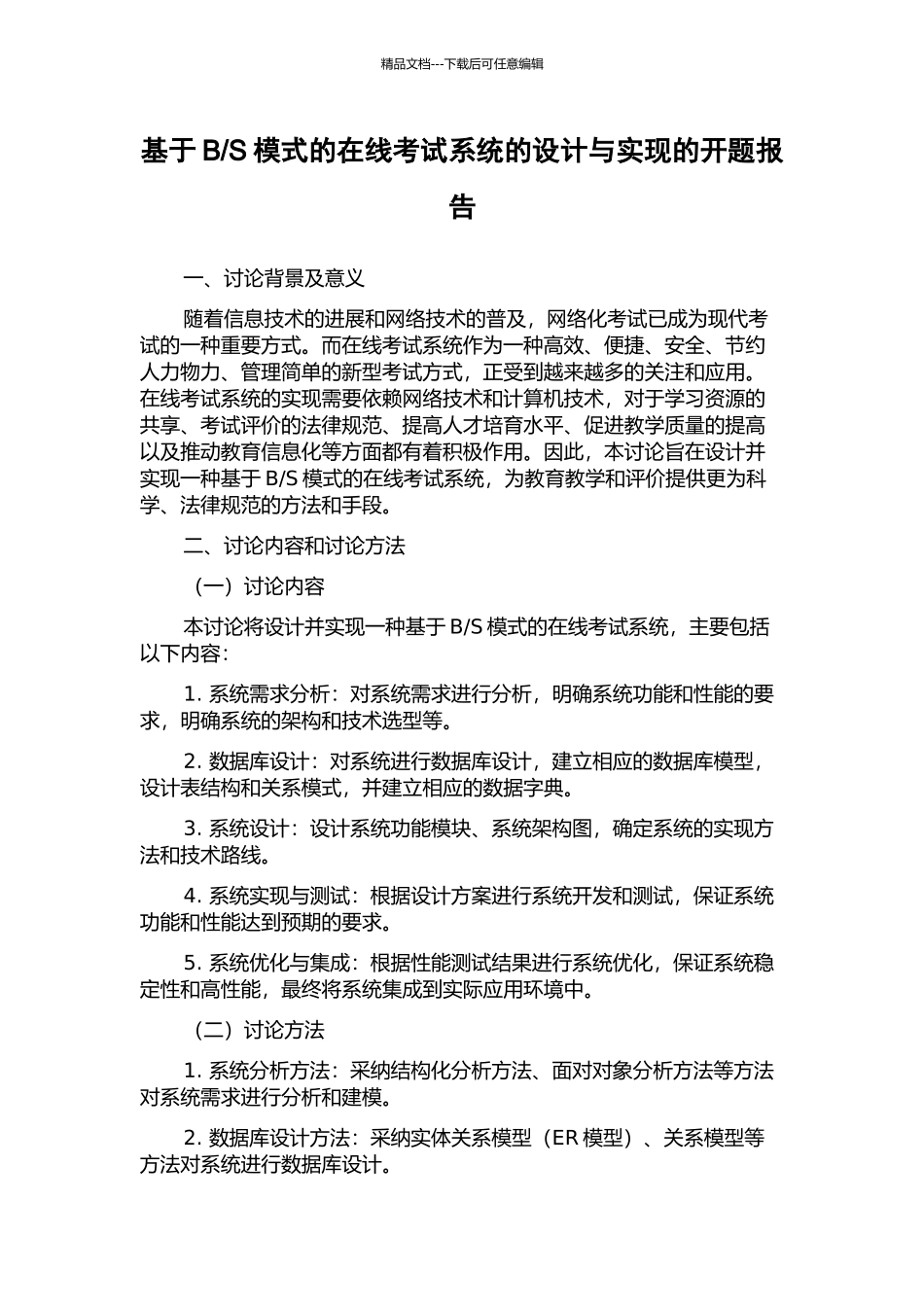 精品文档---下载后可任意编辑

基于 B/S 模式的在线考试系统的设计与实现的开题报告

一、讨论背景及意义

随着信息技术的进展和网络技术的普及，网络化考试已成为现代考试的一种重要方式。而在线考试系统作为一种高效、便捷、安全、节约人力物力、管理简单的新型考试方式，正受到越来越多的关注和应用。在线考试系统的实现需要依赖网络技术和计算机技术，对于学习资源的共享、考试评价的法律规范、提高人才培育水平、促进教学质量的提高以及推动教育信息化等方面都有着积极作用。因此，本讨论旨在设计并实现一种基于 B/S 模式的在线考试系统，为教育教学和评价提供更为科学、法律规范的方法和手段。

二、讨论内容和讨论方法

（一）讨论内容

本讨论将设计并实现一种基于 B/S 模式的在线考试系统，主要包括以下内容：

1. 系统需求分析：对系统需求进行分析，明确系统功能和性能的要求，明确系统的架构和技术选型等。

2. 数据库设计：对系统进行数据库设计，建立相应的数据库模型，设计表结构和关系模式，并建立相应的数据字典。

3. 系统设计：设计系统功能模块、系统架构图，确定系统的实现方法和技术路线。

4. 系统实现与测试：根据设计方案进行系统开发和测试，保证系统功能和性能达到预期的要求。

5. 系统优化与集成：根据性能测试结果进行系统优化，保证系统稳定性和高性能，最终将系统集成到实际应用环境中。

（二）讨论方法

1. 系统分析方法：采纳结构化分析方法、面对对象分析方法等方法对系统需求进行分析和建模。

2. 数据库设计方法：采纳实体关系模型（ER 模型）、关系模型等方法对系统进行数据库设计。